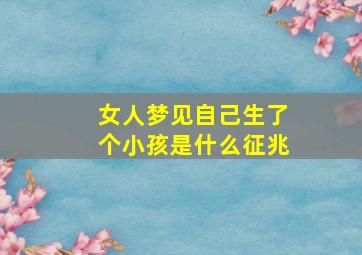 女人梦见自己生了个小孩是什么征兆